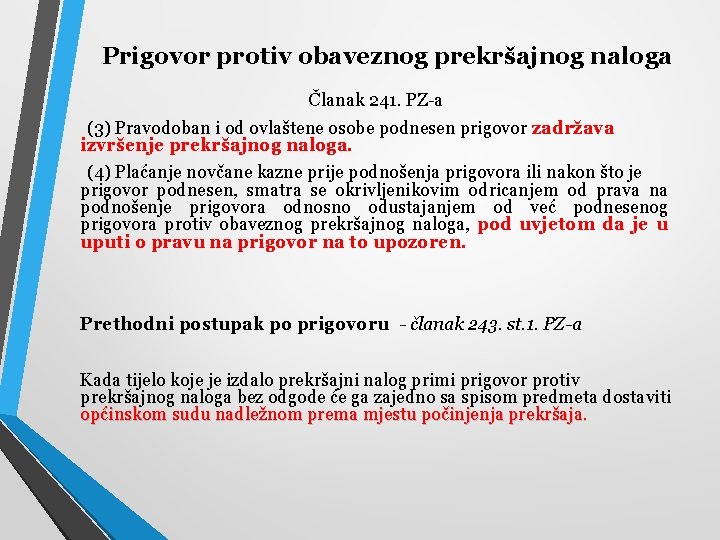 Prigovor protiv obaveznog prekršajnog naloga

Članak 241. PZ-a

(3) Pravodoban i od ovlaštene osobe podnesen prigovor zadržava izvršenje prekršajnog naloga.

(4) Plaćanje novčane kazne prije podnošenja prigovora ili nakon što je prigovor podnesen, smatra se okrivljenikovim odricanjem od prava na podnošenje prigovora odnosno odustajanjem od već podnesenog prigovora protiv obaveznog prekršajnog naloga, pod uvjetom da je u uputi o pravu na prigovor na to upozoren.

Prethodni postupak po prigovoru - članak 243. st.1. PZ-a

Kada tijelo koje je izdalo prekršajni nalog primi prigovor protiv prekršajnog naloga bez odgode će ga zajedno sa spisom predmeta dostaviti općinskom sudu nadležnom prema mjestu počinjenja prekršaja.